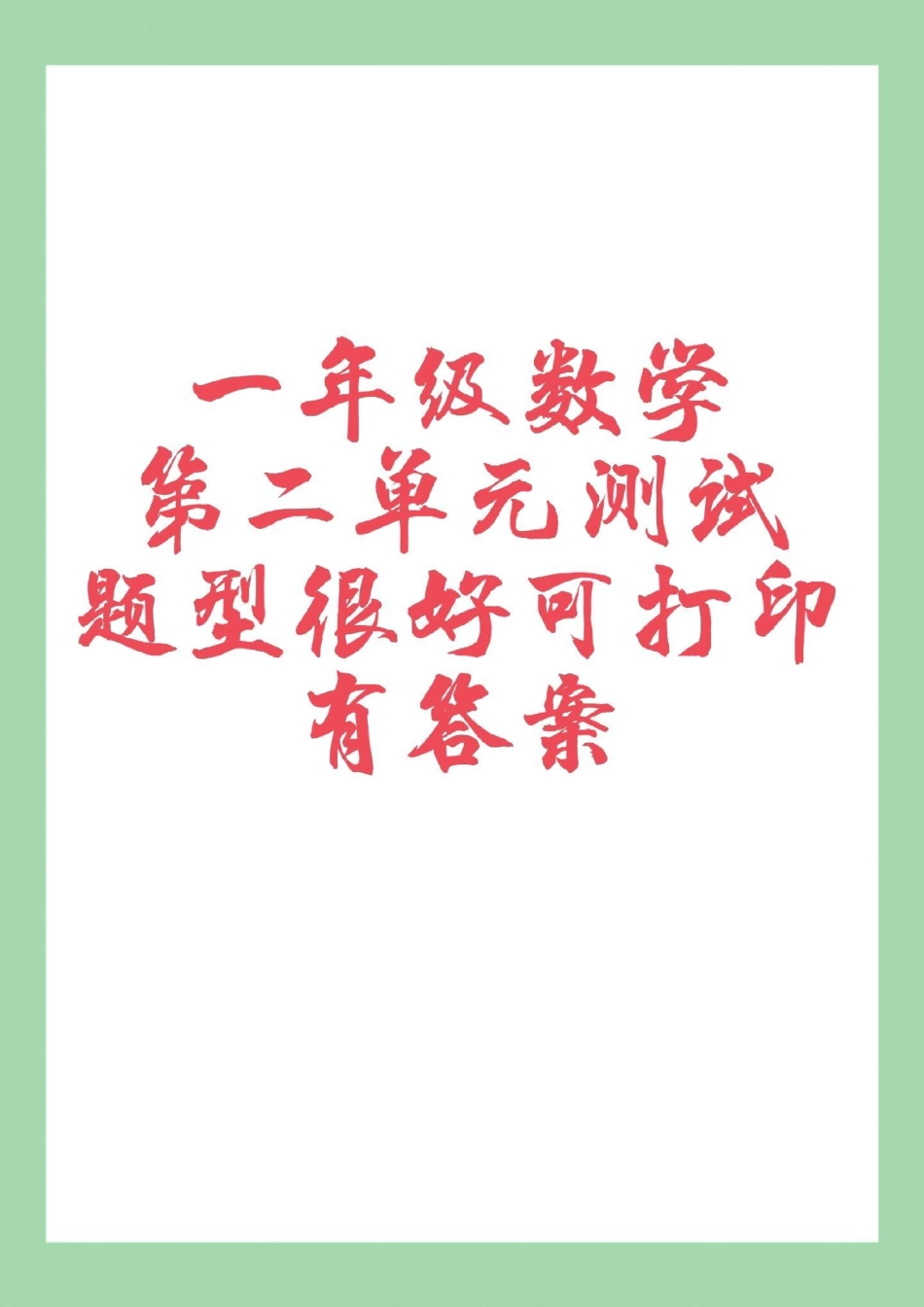 一年级数学
第二单元测试
题型很好可打印
有答案